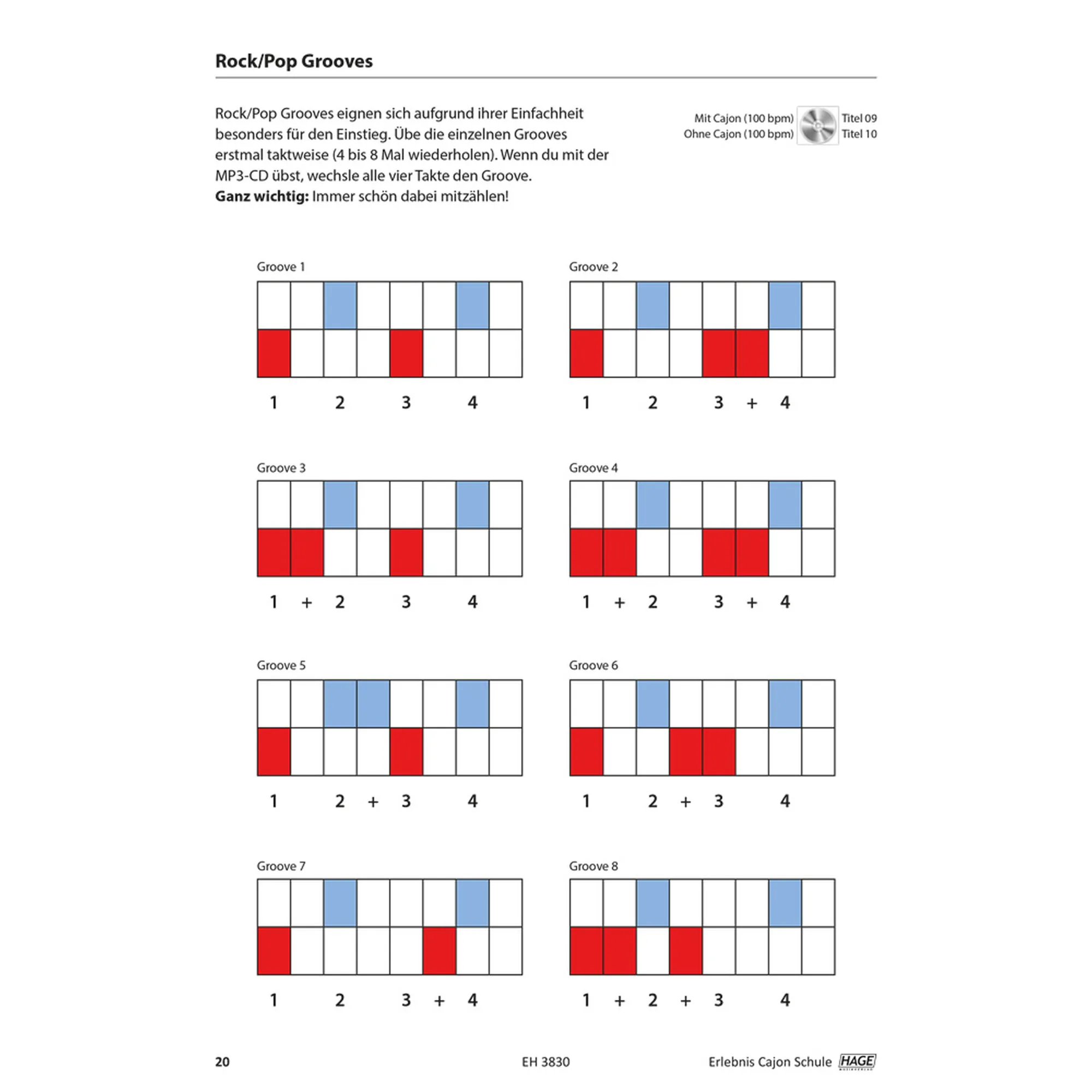 Rock/Pop Grooves

Rock/Pop Grooves eignen sich aufgrund ihrer Einfachheit besonders für den Einstieg. Übe die einzelnen Grooves erstmal taktweise (4 bis 8 Mal wiederholen). Wenn du mit der MP3-CD übst, wechsle alle vier Takte den Groove.
Ganz wichtig: Immer schön dabei mitzählen!

Mit Cajon (100 bpm) Titel 09
Ohne Cajon (100 bpm) Titel 10

Groove 1

1 2 3 4

Groove 2

1 2 3 + 4

Groove 3

1 + 2 3 4

Groove 4

1 + 2 3 + 4

Groove 5

1 2 + 3 4

Groove 6

1 2 + 3 4

Groove 7

1 2 3 + 4

Groove 8

1 + 2 + 3 4

20 EH 3830 Erlebnis Cajon Schule HAGE